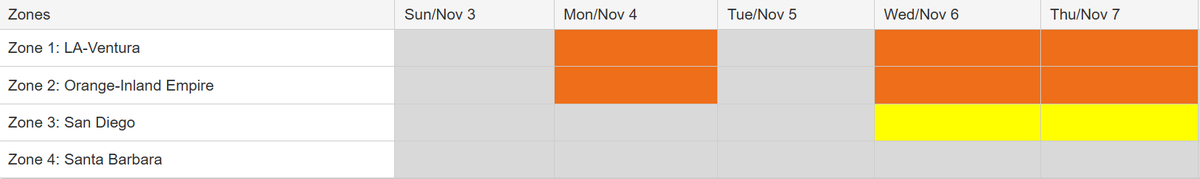 | Zones | Sun/Nov 3 | Mon/Nov 4 | Tue/Nov 5 | Wed/Nov 6 | Thu/Nov 7 |
|---|---|---|---|---|---|
| Zone 1: LA-Ventura | | | | | |
| Zone 2: Orange-Inland Empire | | | | | |
| Zone 3: San Diego | | | | | |
| Zone 4: Santa Barbara | | | | | |